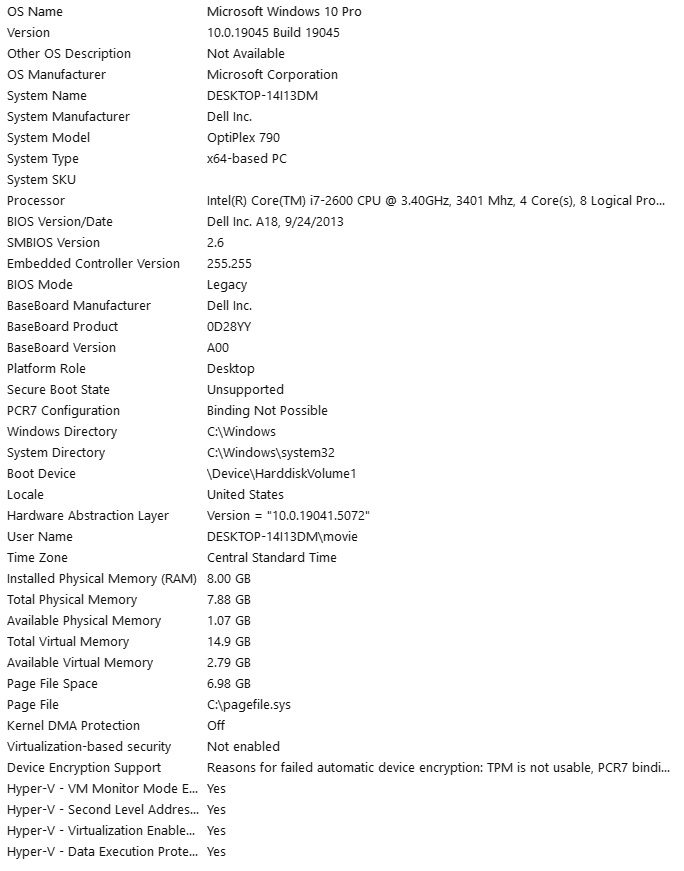 | | |
|---|---|
| OS Name | Microsoft Windows 10 Pro |
| Version | 10.0.19045 Build 19045 |
| Other OS Description | Not Available |
| OS Manufacturer | Microsoft Corporation |
| System Name | DESKTOP-14I13DM |
| System Manufacturer | Dell Inc. |
| System Model | OptiPlex 790 |
| System Type | x64-based PC |
| System SKU | |
| Processor | Intel(R) Core(TM) i7-2600 CPU @ 3.40GHz, 3401 Mhz, 4 Core(s), 8 Logical Pro... |
| BIOS Version/Date | Dell Inc. A18, 9/24/2013 |
| SMBIOS Version | 2.6 |
| Embedded Controller Version | 255.255 |
| BIOS Mode | Legacy |
| BaseBoard Manufacturer | Dell Inc. |
| BaseBoard Product | 0D28YY |
| BaseBoard Version | A00 |
| Platform Role | Desktop |
| Secure Boot State | Unsupported |
| PCR7 Configuration | Binding Not Possible |
| Windows Directory | C:\Windows |
| System Directory | C:\Windows\system32 |
| Boot Device | \Device\HarddiskVolume1 |
| Locale | United States |
| Hardware Abstraction Layer | Version = "10.0.19041.5072" |
| User Name | DESKTOP-14I13DM\movie |
| Time Zone | Central Standard Time |
| Installed Physical Memory (RAM) | 8.00 GB |
| Total Physical Memory | 7.88 GB |
| Available Physical Memory | 1.07 GB |
| Total Virtual Memory | 14.9 GB |
| Available Virtual Memory | 2.79 GB |
| Page File Space | 6.98 GB |
| Page File | C:\pagefile.sys |
| Kernel DMA Protection | Off |
| Virtualization-based security | Not enabled |
| Device Encryption Support | Reasons for failed automatic device encryption: TPM is not usable, PCR7 bindi... |
| Hyper-V - VM Monitor Mode E... | Yes |
| Hyper-V - Second Level Addres... | Yes |
| Hyper-V - Virtualization Enable... | Yes |
| Hyper-V - Data Execution Prote... | Yes |